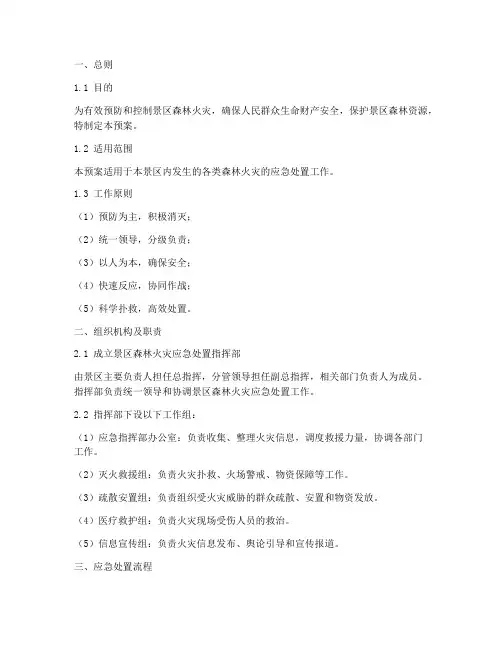 一、总则

1.1 目的

为有效预防和控制景区森林火灾，确保人民群众生命财产安全，保护景区森林资源，特制定本预案。

1.2 适用范围

本预案适用于本景区内发生的各类森林火灾的应急处置工作。

1.3 工作原则

（1）预防为主，积极消灭；

（2）统一领导，分级负责；

（3）以人为本，确保安全；

（4）快速反应，协同作战；

（5）科学扑救，高效处置。

二、组织机构及职责

2.1 成立景区森林火灾应急处置指挥部

由景区主要负责人担任总指挥，分管领导担任副总指挥，相关部门负责人为成员。指挥部负责统一领导和协调景区森林火灾应急处置工作。

2.2 指挥部下设以下工作组：

（1）应急指挥部办公室：负责收集、整理火灾信息，调度救援力量，协调各部门工作。

（2）灭火救援组：负责火灾扑救、火场警戒、物资保障等工作。

（3）疏散安置组：负责组织受火灾威胁的群众疏散、安置和物资发放。

（4）医疗救护组：负责火灾现场受伤人员的救治。

（5）信息宣传组：负责火灾信息发布、舆论引导和宣传报道。

三、应急处置流程